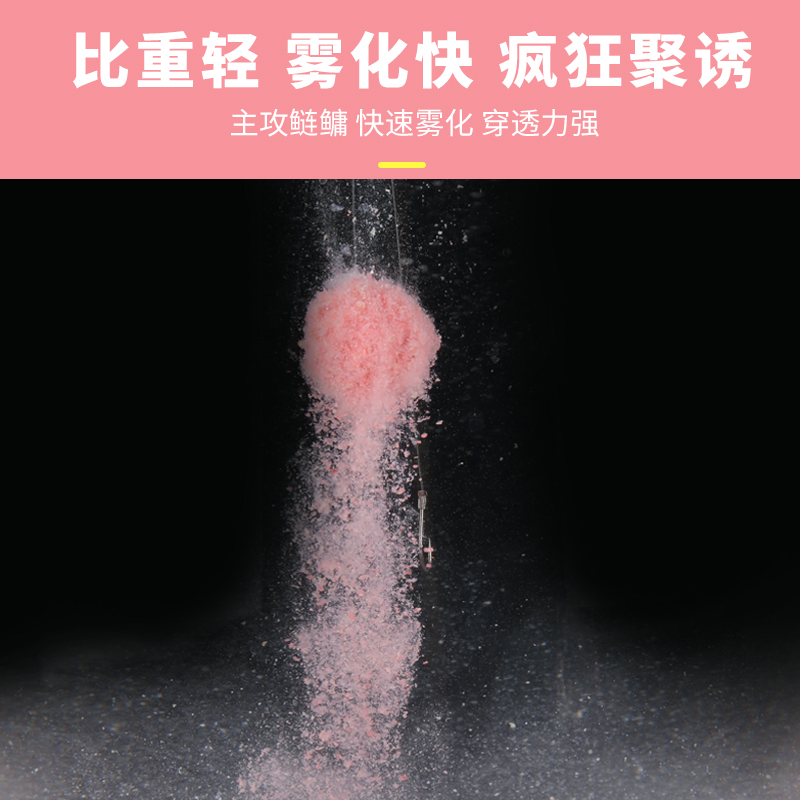 比重轻 雾化快 疯狂聚诱

主攻鲢鳙 快速雾化 穿透力强